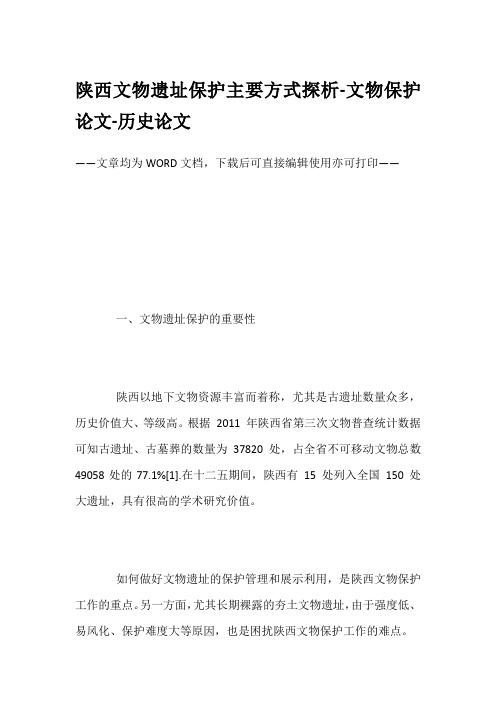 陕西文物遗址保护主要方式探析-文物保护论文-历史论文

——文章均为WORD文档，下载后可直接编辑使用亦可打印——

一、文物遗址保护的重要性

陕西以地下文物资源丰富而着称，尤其是古遗址数量众多，历史价值大、等级高。根据 2011 年陕西省第三次文物普查统计数据可知古遗址、古墓葬的数量为 37820 处，占全省不可移动文物总数 49058 处的 77.1%[1].在十二五期间，陕西有 15 处列入全国 150 处大遗址，具有很高的学术研究价值。

如何做好文物遗址的保护管理和展示利用，是陕西文物保护工作的重点。另一方面，尤其长期裸露的夯土文物遗址，由于强度低、易风化、保护难度大等原因，也是困扰陕西文物保护工作的难点。